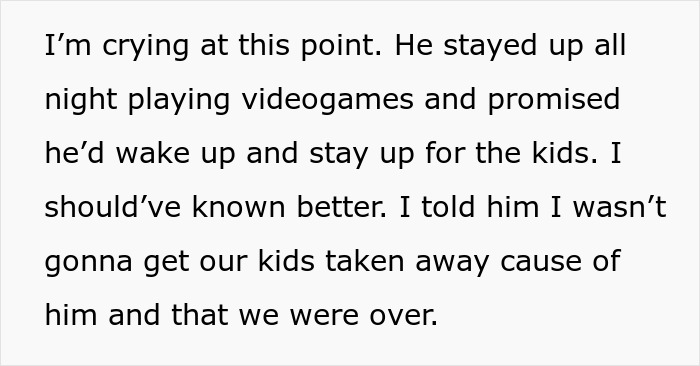 I’m crying at this point. He stayed up all night playing videogames and promised he’d wake up and stay up for the kids. I should’ve known better. I told him I wasn’t gonna get our kids taken away cause of him and that we were over.